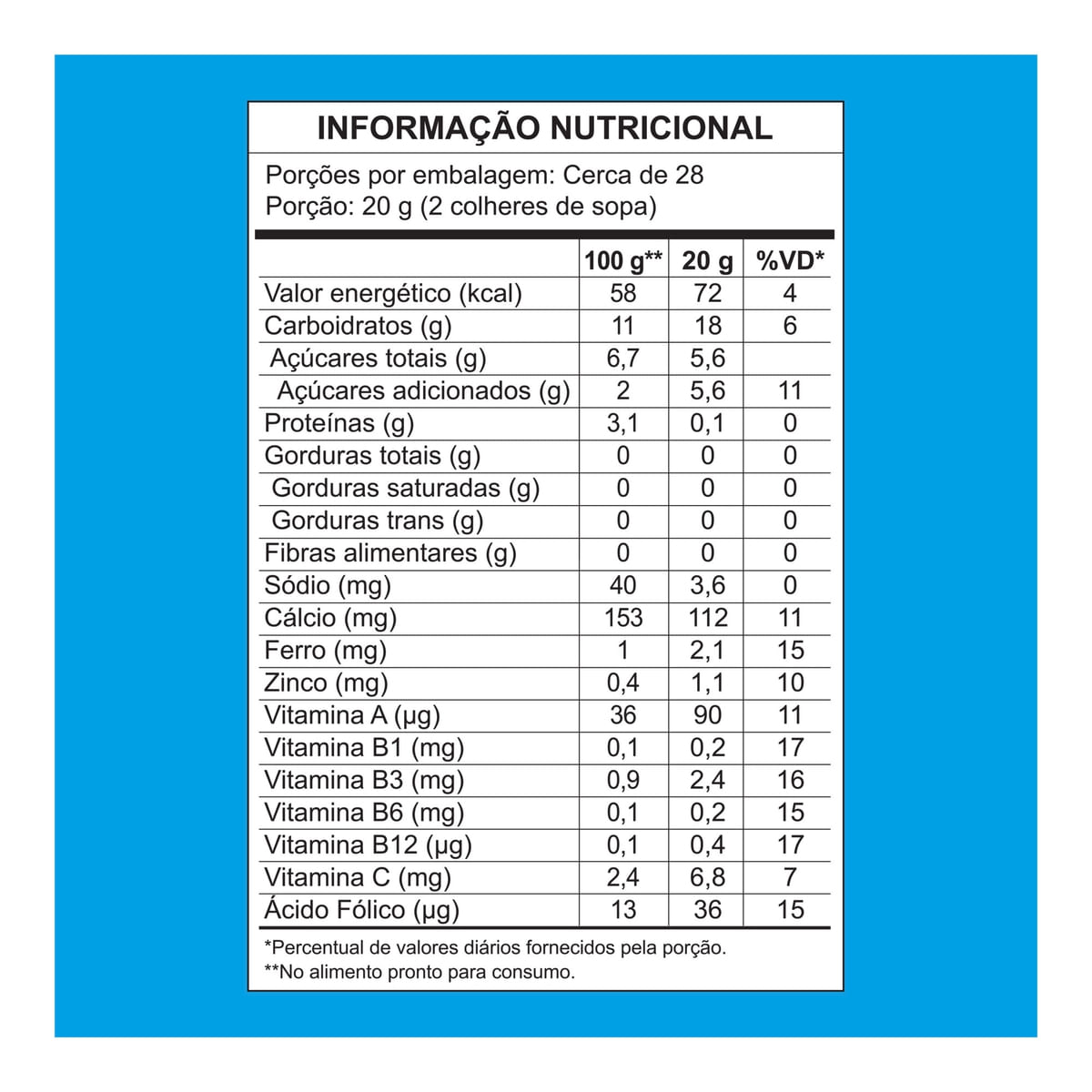 INFORMAÇÃO NUTRICIONAL

Porções por embalagem: Cerca de 28
Porção: 20 g (2 colheres de sopa)

| | 100 g** | 20 g | %VD* |
|---|---|---|---|
| Valor energético (kcal) | 58 | 72 | 4 |
| Carboidratos (g) | 11 | 18 | 6 |
| Açúcares totais (g) | 6,7 | 5,6 | |
| Açúcares adicionados (g) | 2 | 5,6 | 11 |
| Proteínas (g) | 3,1 | 0,1 | 0 |
| Gorduras totais (g) | 0 | 0 | 0 |
| Gorduras saturadas (g) | 0 | 0 | 0 |
| Gorduras trans (g) | 0 | 0 | 0 |
| Fibras alimentares (g) | 0 | 0 | 0 |
| Sódio (mg) | 40 | 3,6 | 0 |
| Cálcio (mg) | 153 | 112 | 11 |
| Ferro (mg) | 1 | 2,1 | 15 |
| Zinco (mg) | 0,4 | 1,1 | 10 |
| Vitamina A (µg) | 36 | 90 | 11 |
| Vitamina B1 (mg) | 0,1 | 0,2 | 17 |
| Vitamina B3 (mg) | 0,9 | 2,4 | 16 |
| Vitamina B6 (mg) | 0,1 | 0,2 | 15 |
| Vitamina B12 (µg) | 0,1 | 0,4 | 17 |
| Vitamina C (mg) | 2,4 | 6,8 | 7 |
| Ácido Fólico (µg) | 13 | 36 | 15 |

*Percentual de valores diários fornecidos pela porção.
**No alimento pronto para consumo.